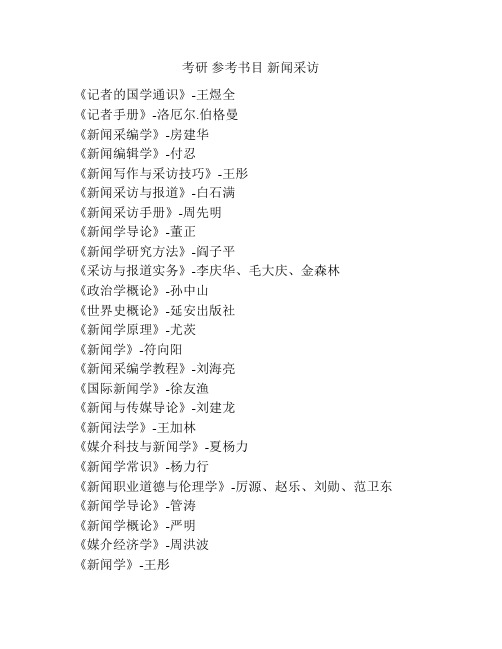 考研 参考书目 新闻采访

《记者的国学通识》-王煜全
《记者手册》-洛厄尔.伯格曼
《新闻采编学》-房建华
《新闻编辑学》-付忍
《新闻写作与采访技巧》-王彤
《新闻采访与报道》-白石满
《新闻采访手册》-周先明
《新闻学导论》-董正
《新闻学研究方法》-阎子平
《采访与报道实务》-李庆华、毛大庆、金森林
《政治学概论》-孙中山
《世界史概论》-延安出版社
《新闻学原理》-尤茨
《新闻学》-符向阳
《新闻采编学教程》-刘海亮
《国际新闻学》-徐友渔
《新闻与传媒导论》-刘建龙
《新闻法学》-王加林
《媒介科技与新闻学》-夏杨力
《新闻学常识》-杨力行
《新闻职业道德与伦理学》-厉源、赵乐、刘勋、范卫东
《新闻学导论》-管涛
《新闻学概论》-严明
《媒介经济学》-周洪波
《新闻学》-王彤